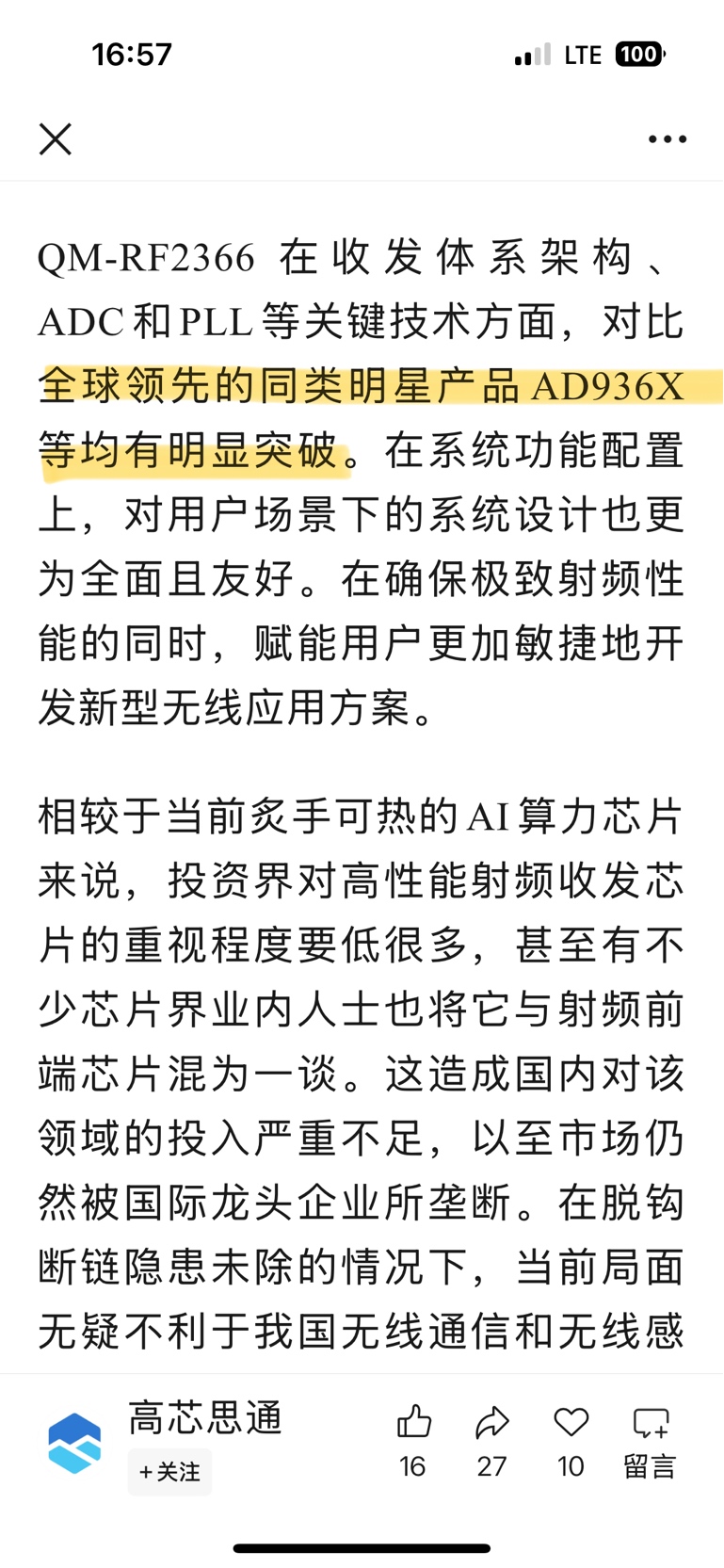 16:57

LTE 100

QM-RF2366 在收发体系架构、ADC 和 PLL 等关键技术方面，对比全球领先的同类明星产品 AD936X 等均有明显突破。在系统功能配置上，对用户场景下的系统设计也更为全面且友好。在确保极致射频性能的同时，赋能用户更加敏捷地开发新型无线应用方案。

相较于当前炙手可热的 AI 算力芯片来说，投资界对高性能射频收发芯片的重视程度要低很多，甚至有不少芯片界业内人士也将它与射频前端芯片混为一谈。这造成国内对该领域的投入严重不足，以至市场仍然被国际龙头企业所垄断。在脱钩断链隐患未除的情况下，当前局面无疑不利于我国无线通信和无线感

高芯思通
+关注
16
27
10
留言